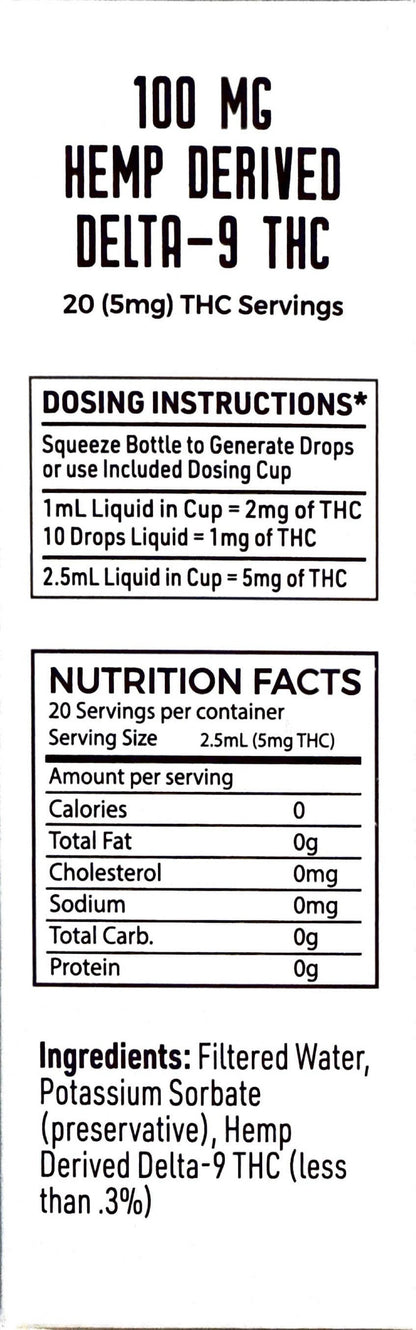 100 MG
HEMP DERIVED
DELTA-9 THC

20 (5mg) THC Servings

DOSING INSTRUCTIONS*

Squeeze Bottle to Generate Drops or use Included Dosing Cup

1mL Liquid in Cup = 2mg of THC
10 Drops Liquid = 1mg of THC

2.5mL Liquid in Cup = 5mg of THC

NUTRITION FACTS
20 Servings per container
Serving Size 2.5mL (5mg THC)

Amount per serving
Calories 0
Total Fat 0g
Cholesterol 0mg
Sodium 0mg
Total Carb. 0g
Protein 0g

Ingredients: Filtered Water, Potassium Sorbate (preservative), Hemp Derived Delta-9 THC (less than .3%)